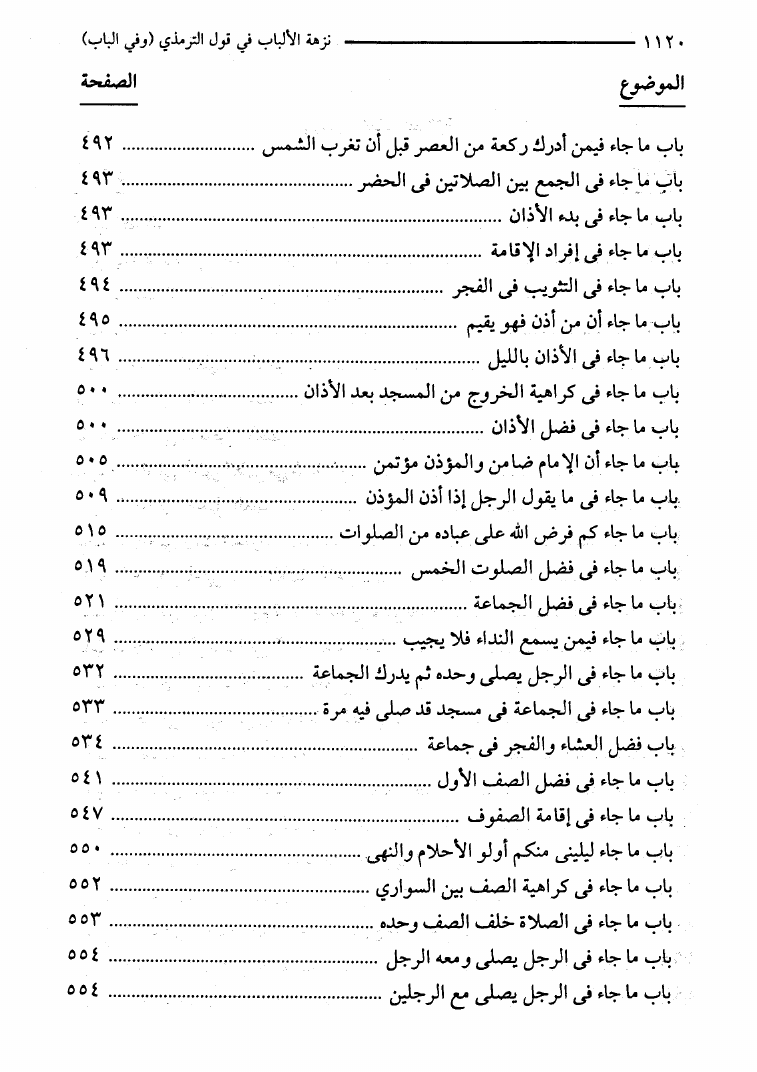 ١١٢٠ نزهة الألباب في قول الترمذي (وفي الباب)

الموضوع الصفحة

باب ما جاء فيمن أدرك ركعة من العصر قبل أن تغرب الشمس ٤٩٢
باب ما جاء فى الجمع بين الصلاتين فى الحضر ٤٩٣
باب ما جاء فى بدء الأذان ٤٩٣
باب ما جاء فى إفراد الإقامة ٤٩٣
باب ما جاء فى التثويب فى الفجر ٤٩٤
باب ما جاء أن من أذن فهو يقيم ٤٩٥
باب ما جاء فى الأذان بالليل ٤٩٦
باب ما جاء فى كراهية الخروج من المسجد بعد الأذان ٥٠٠
باب ما جاء فى فضل الأذان ٥٠٠
باب ما جاء أن الإمام ضامن والمؤذن مؤتمن ٥٠٥
باب ما جاء فى ما يقول الرجل إذا أذن المؤذن ٥٠٩
باب ما جاء كم فرض الله على عباده من الصلوات ٥١٥
باب ما جاء فى فضل الصلوت الخمس ٥١٩
باب ما جاء فى فضل الجماعة ٥٢١
باب ما جاء فيمن يسمع النداء فلا يجيب ٥٢٩
باب ما جاء فى الرجل يصلى وحده ثم يدرك الجماعة ٥٣٢
باب ما جاء فى الجماعة فى مسجد قد صلى فيه مرة ٥٣٣
باب فضل العشاء والفجر فى جماعة ٥٣٤
باب ما جاء فى فضل الصف الأول ٥٤١
باب ما جاء فى إقامة الصفوف ٥٤٧
باب ما جاء ليلينى منكم أولو الأحلام والنهى ٥٥٠
باب ما جاء فى كراهية الصف بين السواري ٥٥٢
باب ما جاء فى الصلاة خلف الصف وحده ٥٥٣
باب ما جاء فى الرجل يصلى ومعه الرجل ٥٥٤
باب ما جاء فى الرجل يصلى مع الرجلين ٥٥٤